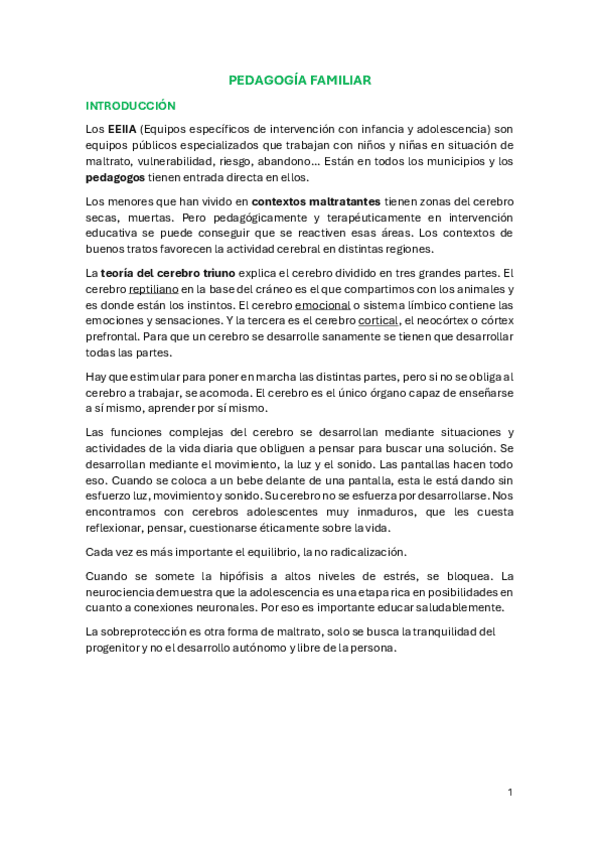 PEDAGOGÍA FAMILIAR

INTRODUCCIÓN

Los EEIIA (Equipos específicos de intervención con infancia y adolescencia) son equipos públicos especializados que trabajan con niños y niñas en situación de maltrato, vulnerabilidad, riesgo, abandono… Están en todos los municipios y los pedagogos tienen entrada directa en ellos.

Los menores que han vivido en contextos maltratantes tienen zonas del cerebro secas, muertas. Pero pedagógicamente y terapéuticamente en intervención educativa se puede conseguir que se reactiven esas áreas. Los contextos de buenos tratos favorecen la actividad cerebral en distintas regiones.

La teoría del cerebro triuno explica el cerebro dividido en tres grandes partes. El cerebro reptiliano en la base del cráneo es el que compartimos con los animales y es donde están los instintos. El cerebro emocional o sistema límbico contiene las emociones y sensaciones. Y la tercera es el cerebro cortical, el neocórtex o córtex prefrontal. Para que un cerebro se desarrolle sanamente se tienen que desarrollar todas las partes.

Hay que estimular para poner en marcha las distintas partes, pero si no se obliga al cerebro a trabajar, se acomoda. El cerebro es el único órgano capaz de enseñarse a sí mismo, aprender por sí mismo.

Las funciones complejas del cerebro se desarrollan mediante situaciones y actividades de la vida diaria que obliguen a pensar para buscar una solución. Se desarrollan mediante el movimiento, la luz y el sonido. Las pantallas hacen todo eso. Cuando se coloca a un bebe delante de una pantalla, esta le está dando sin esfuerzo luz, movimiento y sonido. Su cerebro no se esfuerza por desarrollarse. Nos encontramos con cerebros adolescentes muy inmaduros, que les cuesta reflexionar, pensar, cuestionarse éticamente sobre la vida.

Cada vez es más importante el equilibrio, la no radicalización.

Cuando se somete la hipófisis a altos niveles de estrés, se bloquea. La neurociencia demuestra que la adolescencia es una etapa rica en posibilidades en cuanto a conexiones neuronales. Por eso es importante educar saludablemente.

La sobreprotección es otra forma de maltrato, solo se busca la tranquilidad del progenitor y no el desarrollo autónomo y libre de la persona.

1